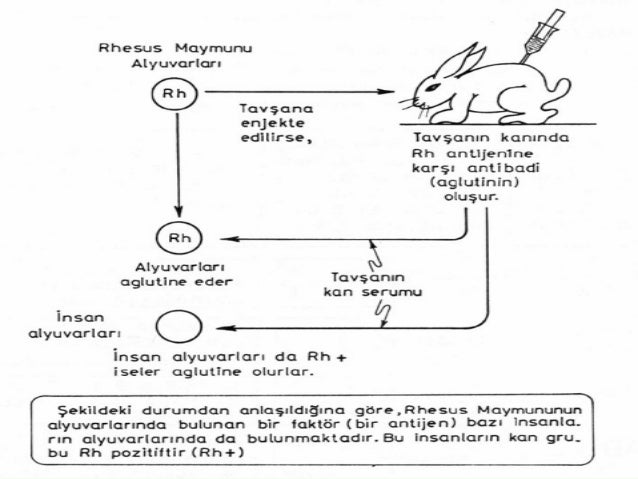 Rhesus Maymunu
Alyuvarları

Rh

Tavşana enjekte edilirse,

Tavşanın kanında Rh antijenine karşı antibadi (aglutinin) oluşur.

Rh

Alyuvarları aglutine eder

Tavşanın kan serumu

İnsan alyuvarları

İnsan alyuvarları da Rh + iseler aglutine olurlar.

Şekildeki durumdan anlaşıldığına göre, Rhesus Maymununun alyuvarlarında bulunan bir faktör (bir antijen) bazı insanların alyuvarlarında da bulunmaktadır. Bu insanların kan grubu Rh pozitiftir (Rh+)